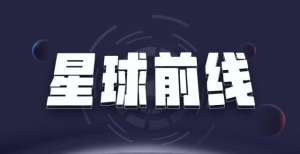 星球前线